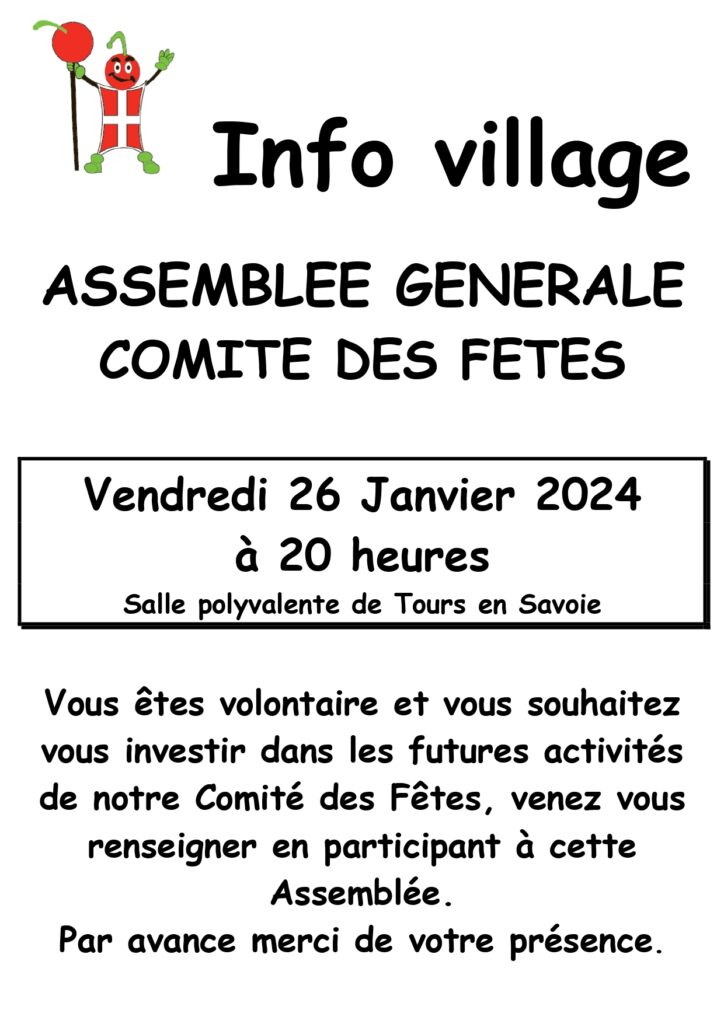 Info village

ASSEMBLEE GENERALE
COMITE DES FETES

Vendredi 26 Janvier 2024
à 20 heures
Salle polyvalente de Tours en Savoie

Vous êtes volontaire et vous souhaitez vous investir dans les futures activités de notre Comité des Fêtes, venez vous renseigner en participant à cette Assemblée.
Par avance merci de votre présence.